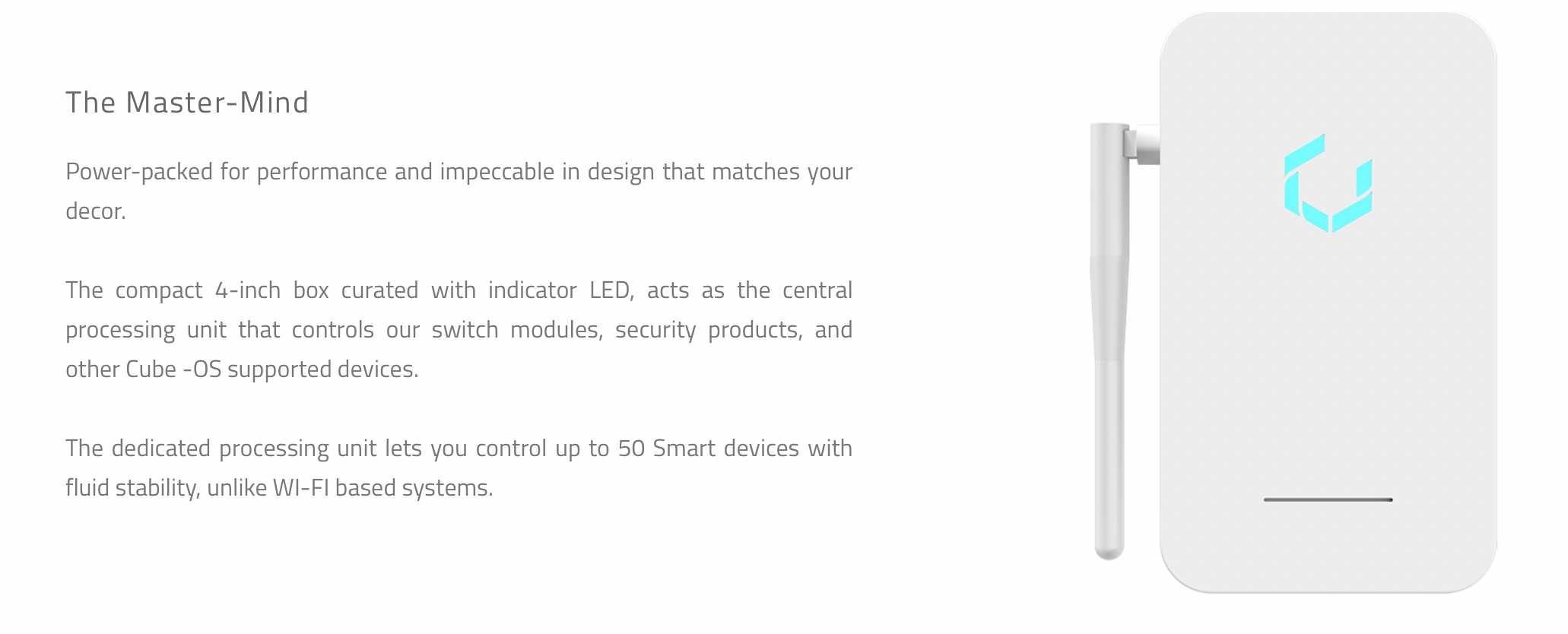 The Master-Mind

Power-packed for performance and impeccable in design that matches your decor.

The compact 4-inch box curated with indicator LED, acts as the central processing unit that controls our switch modules, security products, and other Cube -OS supported devices.

The dedicated processing unit lets you control up to 50 Smart devices with fluid stability, unlike WI-FI based systems.